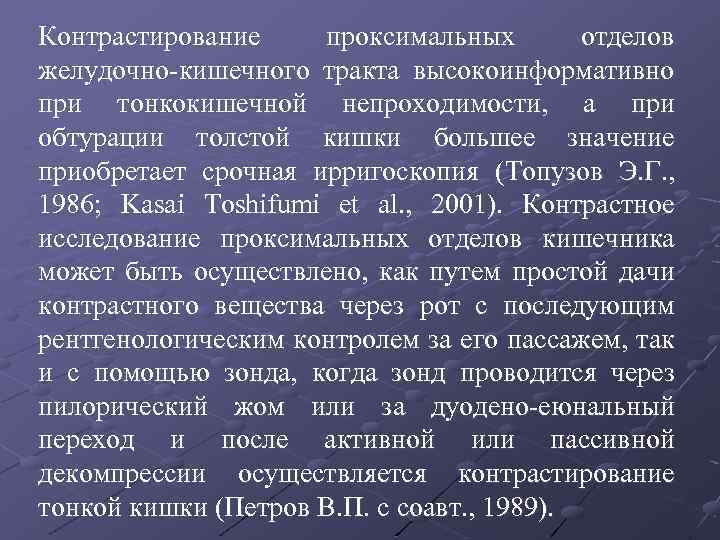 Контрастирование проксимальных отделов желудочно-кишечного тракта высокоинформативно при тонкокишечной непроходимости, а при обтурации толстой кишки большее значение приобретает срочная ирригоскопия (Топузов Э.Г., 1986; Kasai Toshifumi et al., 2001). Контрастное исследование проксимальных отделов кишечника может быть осуществлено, как путем простой дачи контрастного вещества через рот с последующим рентгенологическим контролем за его пассажем, так и с помощью зонда, когда зонд проводится через пилорический жом или за дуодено-еюнальный переход и после активной или пассивной декомпрессии осуществляется контрастирование тонкой кишки (Петров В.П. с соавт., 1989).